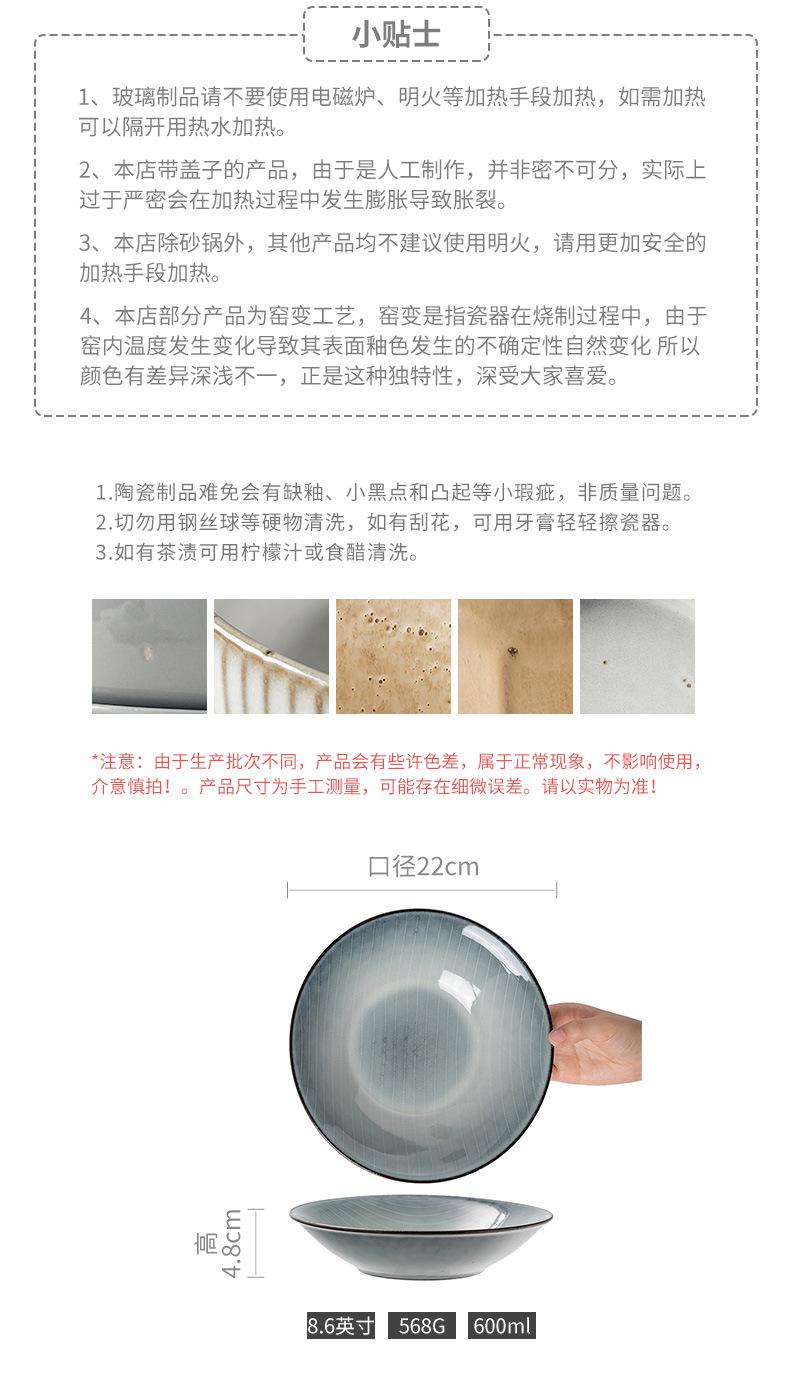 小贴士

1、玻璃制品请不要使用电磁炉、明火等加热手段加热，如需加热可以隔开用热水加热。

2、本店带盖子的产品，由于是人工制作，并非密不可分，实际上过于严密会在加热过程中发生膨胀导致胀裂。

3、本店除砂锅外，其他产品均不建议使用明火，请用更加安全的加热手段加热。

4、本店部分产品为窑变工艺，窑变是指瓷器在烧制过程中，由于窑内温度发生变化导致其表面釉色发生的不确定性自然变化 所以颜色有差异深浅不一，正是这种独特性，深受大家喜爱。

1.陶瓷制品难免会有缺釉、小黑点和凸起等小瑕疵，非质量问题。
2.切勿用钢丝球等硬物清洗，如有刮花，可用牙膏轻轻擦瓷器。
3.如有茶渍可用柠檬汁或食醋清洗。

*注意：由于生产批次不同，产品会有些许色差，属于正常现象，不影响使用，介意慎拍！。产品尺寸为手工测量，可能存在细微误差。请以实物为准！

口径22cm

高4.8cm

8.6英寸 568G 600ml